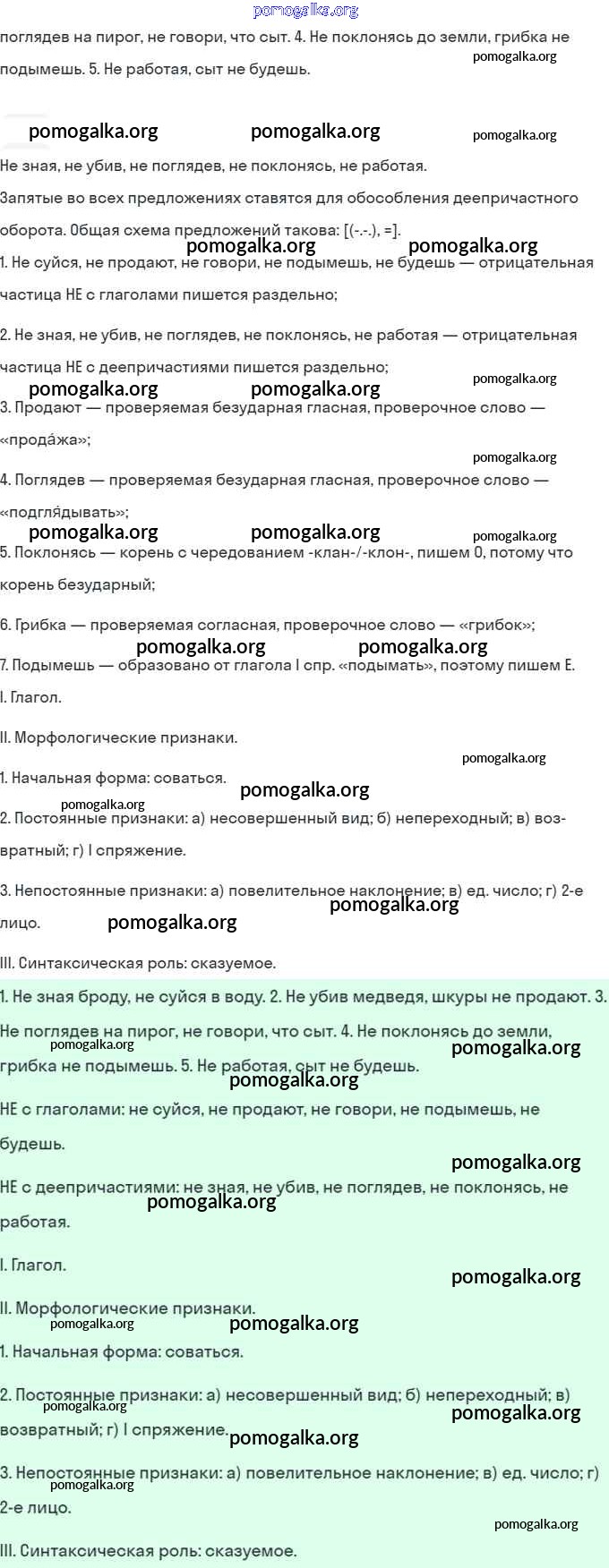 pomogalka.org

поглядев на пирог, не говори, что сыт. 4. Не поклонясь до земли, грибка не подымешь. 5. Не работая, сыт не будешь.

pomogalka.org

pomogalka.org pomogalka.org pomogalka.org

Не зная, не убив, не поглядев, не поклонясь, не работая.

Запятые во всех предложениях ставятся для обособления деепричастного оборота. Общая схема предложений такова: [(-.-.), =].

pomogalka.org pomogalka.org

1. Не суйся, не продают, не говори, не подымешь, не будешь — отрицательная частица НЕ с глаголами пишется раздельно;

2. Не зная, не убив, не поглядев, не поклонясь, не работая — отрицательная частица НЕ с деепричастиями пишется раздельно;

pomogalka.org pomogalka.org pomogalka.org

3. Продают — проверяемая безударная гласная, проверочное слово — «прода́жа»;

pomogalka.org

4. Поглядев — проверяемая безударная гласная, проверочное слово — «подгля́дывать»;

pomogalka.org pomogalka.org pomogalka.org

5. Поклонясь — корень с чередованием -клан-/-клон-, пишем О, потому что корень безударный;

6. Грибка — проверяемая согласная, проверочное слово — «грибок»;

pomogalka.org pomogalka.org

7. Подымешь — образовано от глагола I спр. «подымать», поэтому пишем Е.

I. Глагол.

II. Морфологические признаки.

pomogalka.org

1. Начальная форма: соваться.

pomogalka.org

pomogalka.org

2. Постоянные признаки: а) несовершенный вид; б) непереходный; в) возвратный; г) I спряжение.

3. Непостоянные признаки: а) повелительное наклонение; в) ед. число; г) 2-е лицо.

pomogalka.org pomogalka.org

III. Синтаксическая роль: сказуемое.

1. Не зная броду, не суйся в воду. 2. Не убив медведя, шкуры не продают. 3. Не поглядев на пирог, не говори, что сыт. 4. Не поклонясь до земли, грибка не подымешь. 5. Не работая, сыт не будешь.

pomogalka.org pomogalka.org pomogalka.org

НЕ с глаголами: не суйся, не продают, не говори, не подымешь, не будешь.

pomogalka.org

НЕ с деепричастиями: не зная, не убив, не поглядев, не поклонясь, не работая.

pomogalka.org

I. Глагол.

pomogalka.org

II. Морфологические признаки.

pomogalka.org pomogalka.org

1. Начальная форма: соваться.

2. Постоянные признаки: а) несовершенный вид; б) непереходный; в) возвратный; г) I спряжение.

pomogalka.org pomogalka.org pomogalka.org

3. Непостоянные признаки: а) повелительное наклонение; в) ед. число; г) 2-е лицо.

pomogalka.org

pomogalka.org

III. Синтаксическая роль: сказуемое.